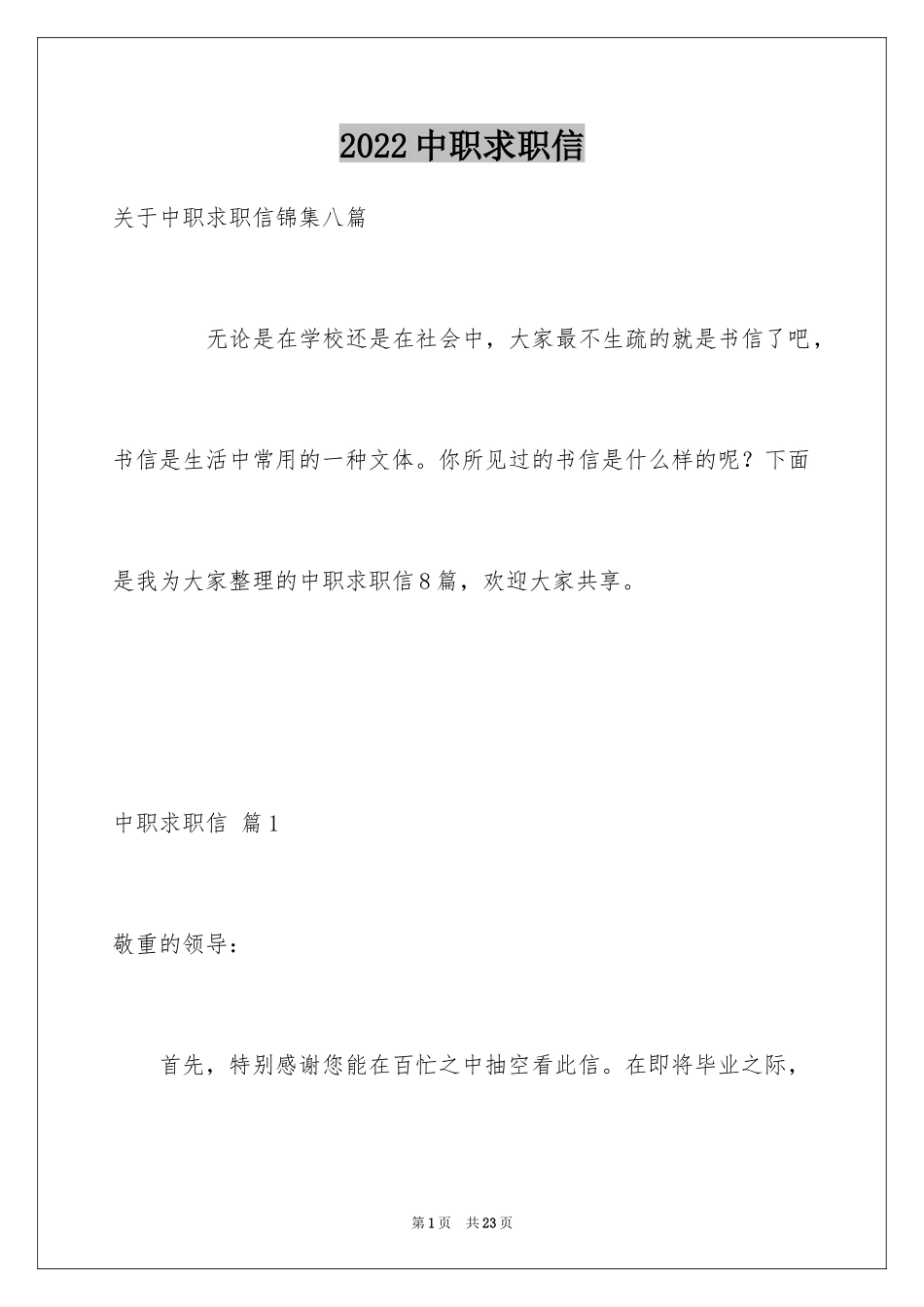 2022 中职求职信

关于中职求职信锦集八篇

无论是在学校还是在社会中，大家最不生疏的就是书信了吧，书信是生活中常用的一种文体。你所见过的书信是什么样的呢？下面是我为大家整理的中职求职信 8 篇，欢迎大家共享。

中职求职信 篇 1

敬重的领导：

首先，特别感谢您能在百忙之中抽空看此信。在即将毕业之际，

第 1 页 共 23 页